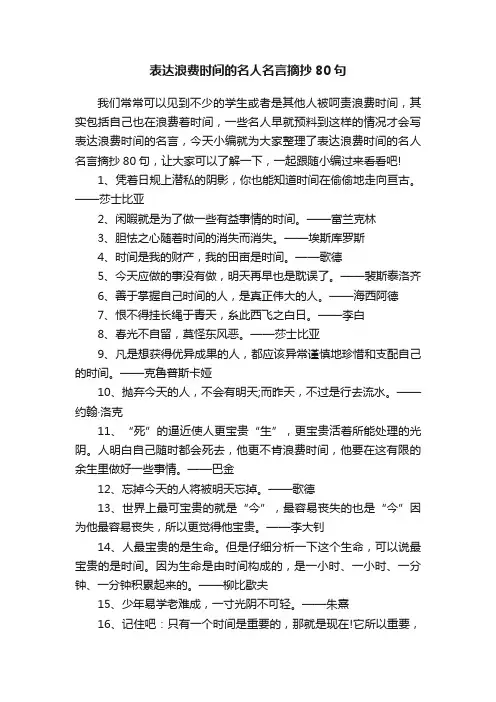 表达浪费时间的名人名言摘抄 80 句

我们常常可以见到不少的学生或者是其他人被呵责浪费时间，其实包括自己也在浪费着时间，一些名人早就预料到这样的情况才会写表达浪费时间的名言，今天小编就为大家整理了表达浪费时间的名人名言摘抄 80 句，让大家可以了解一下，一起跟随小编过来看看吧!

1、凭着日规上潜私的阴影，你也能知道时间在偷偷地走向亘古。——莎士比亚

2、闲暇就是为了做一些有益事情的时间。——富兰克林

3、胆怯之心随着时间的消失而消失。——埃斯库罗斯

4、时间是我的财产，我的田亩是时间。——歌德

5、今天应做的事没有做，明天再早也是耽误了。——裴斯泰洛齐

6、善于掌握自己时间的人，是真正伟大的人。——海西阿德

7、恨不得挂长绳于青天，系此西飞之白日。——李白

8、春光不自留，莫怪东风恶。——莎士比亚

9、凡是想获得优异成果的人，都应该异常谨慎地珍惜和支配自己的时间。——克鲁普斯卡娅

10、抛弃今天的人，不会有明天;而昨天，不过是行去流水。——约翰·洛克

11、“死”的逼近使人更宝贵“生”，更宝贵活着所能处理的光阴。人明白自己随时都会死去，他更不肯浪费时间，他要在这有限的余生里做好一些事情。——巴金

12、忘掉今天的人将被明天忘掉。——歌德

13、世界上最可宝贵的就是“今”，最容易丧失的也是“今”因为他最容易丧失，所以更觉得他宝贵。——李大钊

14、人最宝贵的是生命。但是仔细分析一下这个生命，可以说最宝贵的是时间。因为生命是由时间构成的，是一小时、一小时、一分钟、一分钟积累起来的。——柳比歇夫

15、少年易学老难成，一寸光阴不可轻。——朱熹

16、记住吧：只有一个时间是重要的，那就是现在!它所以重要，